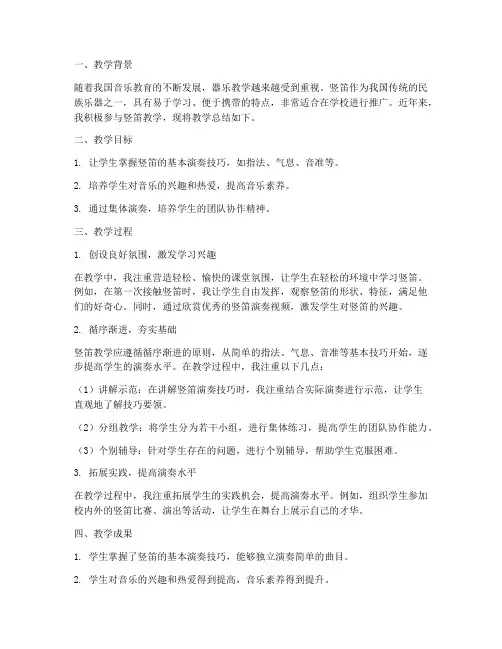 一、教学背景

随着我国音乐教育的不断发展，器乐教学越来越受到重视。竖笛作为我国传统的民族乐器之一，具有易于学习、便于携带的特点，非常适合在学校进行推广。近年来，我积极参与竖笛教学，现将教学总结如下。

二、教学目标

1. 让学生掌握竖笛的基本演奏技巧，如指法、气息、音准等。

2. 培养学生对音乐的兴趣和热爱，提高音乐素养。

3. 通过集体演奏，培养学生的团队协作精神。

三、教学过程

1. 创设良好氛围，激发学习兴趣

在教学中，我注重营造轻松、愉快的课堂氛围，让学生在轻松的环境中学习竖笛。例如，在第一次接触竖笛时，我让学生自由发挥，观察竖笛的形状、特征，满足他们的好奇心。同时，通过欣赏优秀的竖笛演奏视频，激发学生对竖笛的兴趣。

2. 循序渐进，夯实基础

竖笛教学应遵循循序渐进的原则，从简单的指法、气息、音准等基本技巧开始，逐步提高学生的演奏水平。在教学过程中，我注重以下几点：

（1）讲解示范：在讲解竖笛演奏技巧时，我注重结合实际演奏进行示范，让学生直观地了解技巧要领。

（2）分组教学：将学生分为若干小组，进行集体练习，提高学生的团队协作能力。

（3）个别辅导：针对学生存在的问题，进行个别辅导，帮助学生克服困难。

3. 拓展实践，提高演奏水平

在教学过程中，我注重拓展学生的实践机会，提高演奏水平。例如，组织学生参加校内外的竖笛比赛、演出等活动，让学生在舞台上展示自己的才华。

四、教学成果

1. 学生掌握了竖笛的基本演奏技巧，能够独立演奏简单的曲目。

2. 学生对音乐的兴趣和热爱得到提高，音乐素养得到提升。